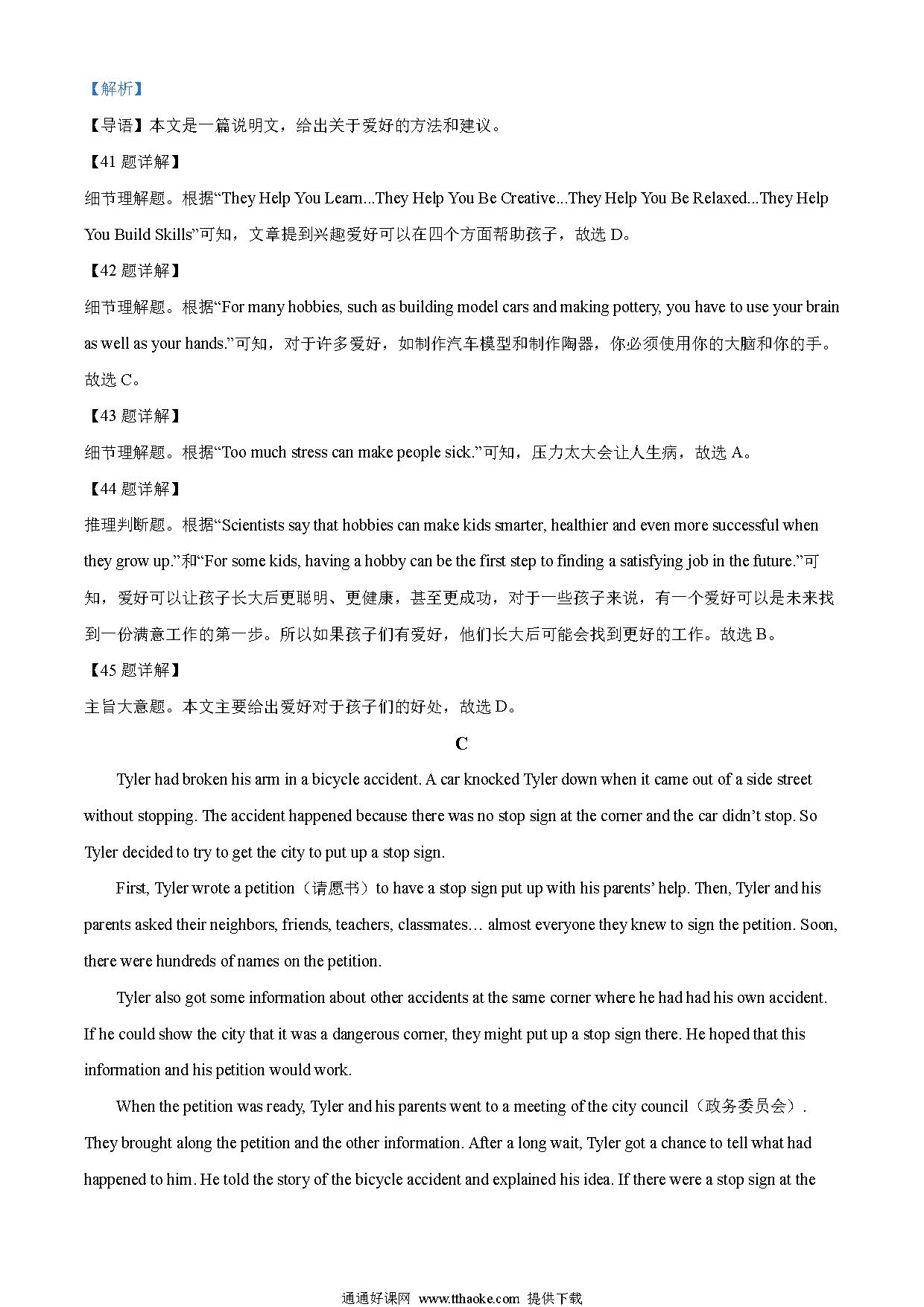 【解析】

【导语】本文是一篇说明文，给出关于爱好的方法和建议。

【41 题详解】

细节理解题。根据“They Help You Learn...They Help You Be Creative...They Help You Be Relaxed...They Help You Build Skills”可知，文章提到兴趣爱好可以在四个方面帮助孩子，故选 D。

【42 题详解】

细节理解题。根据“For many hobbies, such as building model cars and making pottery, you have to use your brain as well as your hands.”可知，对于许多爱好，如制作汽车模型和制作陶器，你必须使用你的大脑和你的手。故选 C。

【43 题详解】

细节理解题。根据“Too much stress can make people sick.”可知，压力太大会让人生病，故选 A。

【44 题详解】

推理判断题。根据“Scientists say that hobbies can make kids smarter, healthier and even more successful when they grow up.”和“For some kids, having a hobby can be the first step to finding a satisfying job in the future.”可知，爱好可以让孩子长大后更聪明、更健康，甚至更成功，对于一些孩子来说，有一个爱好可以是未来找到一份满意工作的第一步。所以如果孩子们有爱好，他们长大后可能会找到更好的工作。故选 B。

【45 题详解】

主旨大意题。本文主要给出爱好对于孩子们的好处，故选 D。

C

Tyler had broken his arm in a bicycle accident. A car knocked Tyler down when it came out of a side street without stopping. The accident happened because there was no stop sign at the corner and the car didn’t stop. So Tyler decided to try to get the city to put up a stop sign.

First, Tyler wrote a petition（请愿书）to have a stop sign put up with his parents’ help. Then, Tyler and his parents asked their neighbors, friends, teachers, classmates… almost everyone they knew to sign the petition. Soon, there were hundreds of names on the petition.

Tyler also got some information about other accidents at the same corner where he had had his own accident. If he could show the city that it was a dangerous corner, they might put up a stop sign there. He hoped that this information and his petition would work.

When the petition was ready, Tyler and his parents went to a meeting of the city council（政务委员会）. They brought along the petition and the other information. After a long wait, Tyler got a chance to tell what had happened to him. He told the story of the bicycle accident and explained his idea. If there were a stop sign at the

通通好课网 www.tthaoke.com 提供下载